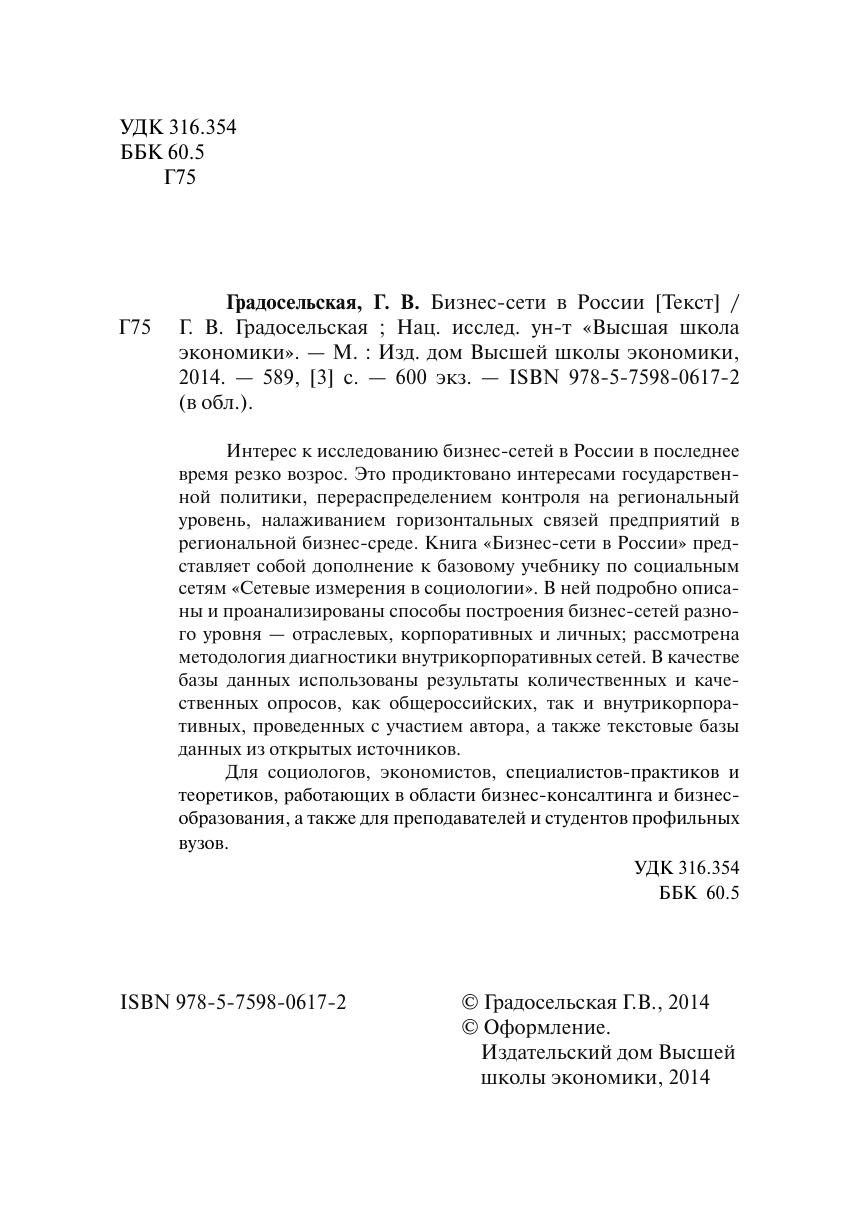 УДК 316.354
ББК 60.5
Г75

Г75

Градосельская, Г. В. Бизнес-сети в России [Текст] / Г. В. Градосельская ; Нац. исслед. ун-т «Высшая школа экономики». — М. : Изд. дом Высшей школы экономики, 2014. — 589, [3] с. — 600 экз. — ISBN 978-5-7598-0617-2 (в обл.).

Интерес к исследованию бизнес-сетей в России в последнее время резко возрос. Это продиктовано интересами государственной политики, перераспределением контроля на региональный уровень, налаживанием горизонтальных связей предприятий в региональной бизнес-среде. Книга «Бизнес-сети в России» представляет собой дополнение к базовому учебнику по социальным сетям «Сетевые измерения в социологии». В ней подробно описаны и проанализированы способы построения бизнес-сетей разного уровня — отраслевых, корпоративных и личных; рассмотрена методология диагностики внутрикорпоративных сетей. В качестве базы данных использованы результаты количественных и качественных опросов, как общероссийских, так и внутрикорпоративных, проведенных с участием автора, а также текстовые базы данных из открытых источников.

Для социологов, экономистов, специалистов-практиков и теоретиков, работающих в области бизнес-консалтинга и бизнес-образования, а также для преподавателей и студентов профильных вузов.

УДК 316.354
ББК 60.5

ISBN 978-5-7598-0617-2

© Градосельская Г.В., 2014
© Оформление.
Издательский дом Высшей школы экономики, 2014